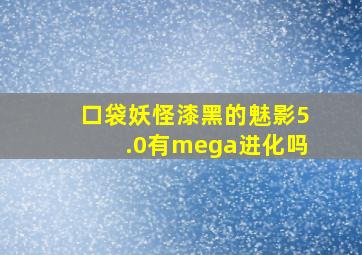 口袋妖怪漆黑的魅影5.0有mega进化吗